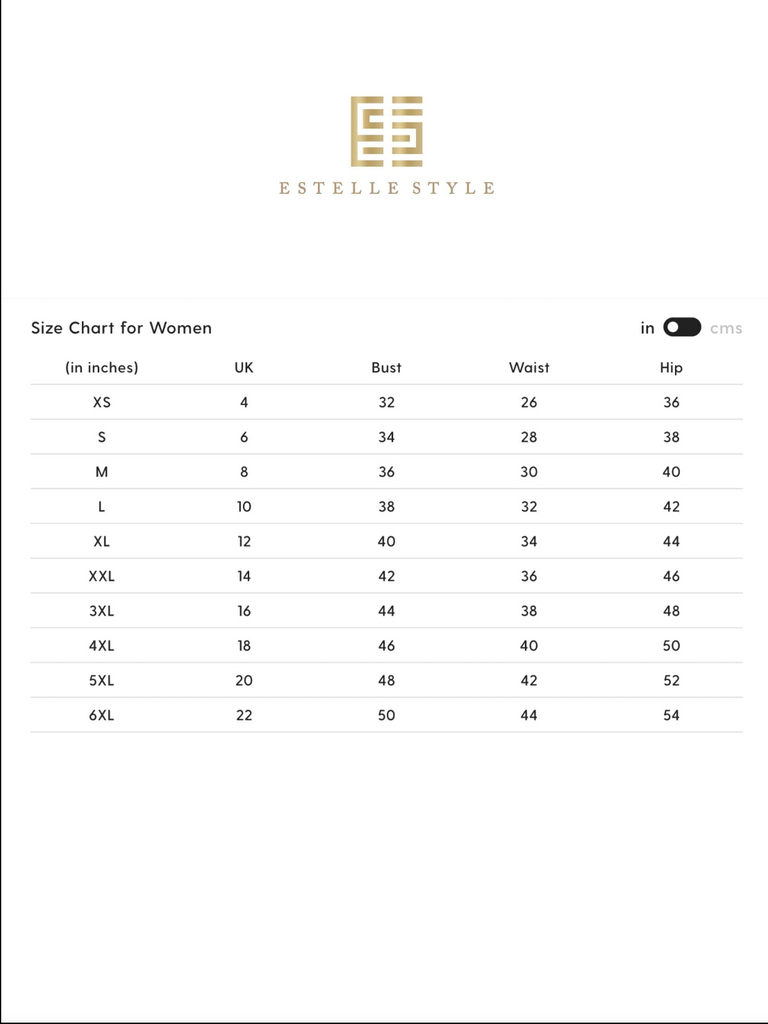 ESTELLE STYLE

Size Chart for Women

in cms

| (in inches) | UK | Bust | Waist | Hip |
|---|---|---|---|---|
| XS | 4 | 32 | 26 | 36 |
| S | 6 | 34 | 28 | 38 |
| M | 8 | 36 | 30 | 40 |
| L | 10 | 38 | 32 | 42 |
| XL | 12 | 40 | 34 | 44 |
| XXL | 14 | 42 | 36 | 46 |
| 3XL | 16 | 44 | 38 | 48 |
| 4XL | 18 | 46 | 40 | 50 |
| 5XL | 20 | 48 | 42 | 52 |
| 6XL | 22 | 50 | 44 | 54 |